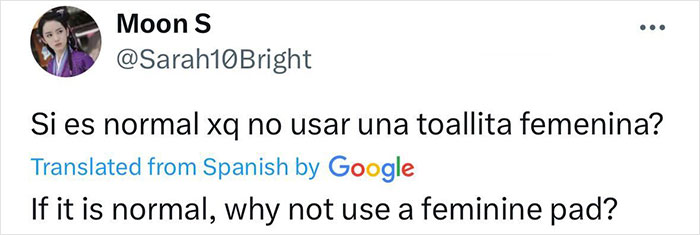 Moon S
@Sarah10Bright

Si es normal xq no usar una toallita femenina?

Translated from Spanish by Google

If it is normal, why not use a feminine pad?